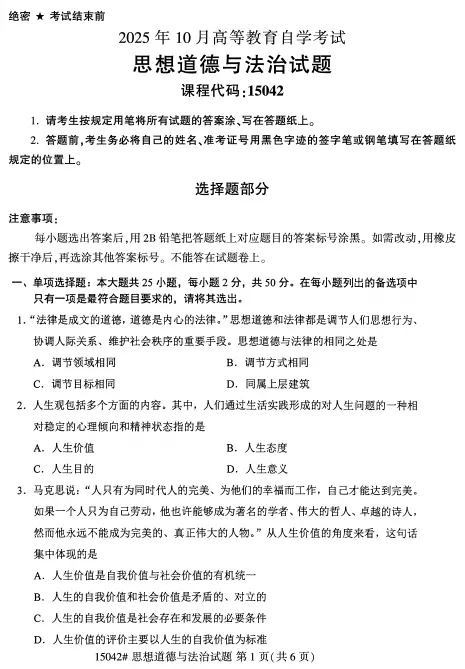 绝密 ★ 考试结束前

2025 年 10 月高等教育自学考试

思想道德与法治试题

课程代码：15042

1. 请考生按规定用笔将所有试题的答案涂、写在答题纸上。

2. 答题前，考生务必将自己的姓名、准考证号用黑色字迹的签字笔或钢笔填写在答题纸规定的位置上。

选择题部分

注意事项：

每小题选出答案后，用 2B 铅笔把答题纸上对应题目的答案标号涂黑。如需改动，用橡皮擦干净后，再选涂其他答案标号。不能答在试题卷上。

一、单项选择题：本大题共 25 小题，每小题 2 分，共 50 分。在每小题列出的备选项中只有一项是最符合题目要求的，请将其选出。

1. “法律是成文的道德，道德是内心的法律。”思想道德和法律都是调节人们思想行为、协调人际关系、维护社会秩序的重要手段。思想道德与法律的相同之处是

A. 调节领域相同

B. 调节方式相同

C. 调节目标相同

D. 同属上层建筑

2. 人生观包括多个方面的内容。其中，人们通过生活实践形成的对人生问题的一种相对稳定的心理倾向和精神状态指的是

A. 人生价值

B. 人生态度

C. 人生目的

D. 人生意义

3. 马克思说：“人只有为同时代人的完美、为他们的幸福而工作，自己才能达到完美。如果一个人只为自己劳动，他也许能够成为著名的学者、伟大的哲人、卓越的诗人，然而他永远不能成为完美的、真正伟大的人物。”从人生价值的角度来看，这句话集中体现的是

A. 人生价值是自我价值与社会价值的有机统一

B. 人生的自我价值和社会价值是矛盾的、对立的

C. 人生的自我价值是社会存在和发展的必要条件

D. 人生价值的评价主要以人生的自我价值为标准

15042# 思想道德与法治试题 第 1 页（共 6 页）